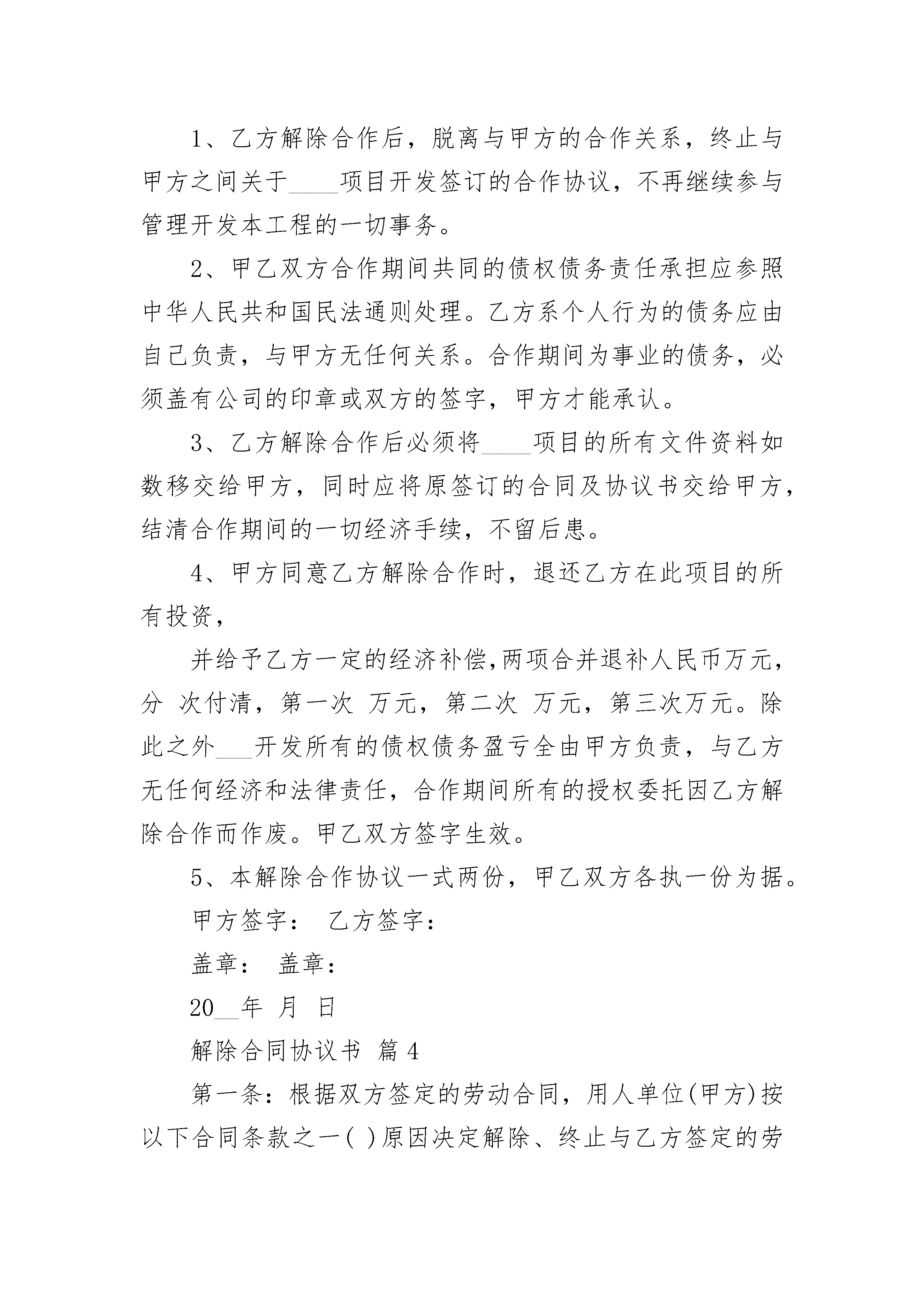 1、乙方解除合作后，脱离与甲方的合作关系，终止与甲方之间关于____项目开发签订的合作协议，不再继续参与管理开发本工程的一切事务。

2、甲乙双方合作期间共同的债权债务责任承担应参照中华人民共和国民法通则处理。乙方系个人行为的债务应由自己负责，与甲方无任何关系。合作期间为事业的债务，必须盖有公司的印章或双方的签字，甲方才能承认。

3、乙方解除合作后必须将____项目的所有文件资料如数移交给甲方，同时应将原签订的合同及协议书交给甲方，结清合作期间的一切经济手续，不留后患。

4、甲方同意乙方解除合作时，退还乙方在此项目的所有投资，

并给予乙方一定的经济补偿,两项合并退补人民币万元，分 次付清，第一次 万元，第二次 万元，第三次万元。除此之外___开发所有的债权债务盈亏全由甲方负责，与乙方无任何经济和法律责任，合作期间所有的授权委托因乙方解除合作而作废。甲乙双方签字生效。

5、本解除合作协议一式两份，甲乙双方各执一份为据。

甲方签字： 乙方签字：

盖章： 盖章：

20__年 月 日

解除合同协议书 篇4

第一条：根据双方签定的劳动合同，用人单位(甲方)按以下合同条款之一( )原因决定解除、终止与乙方签定的劳